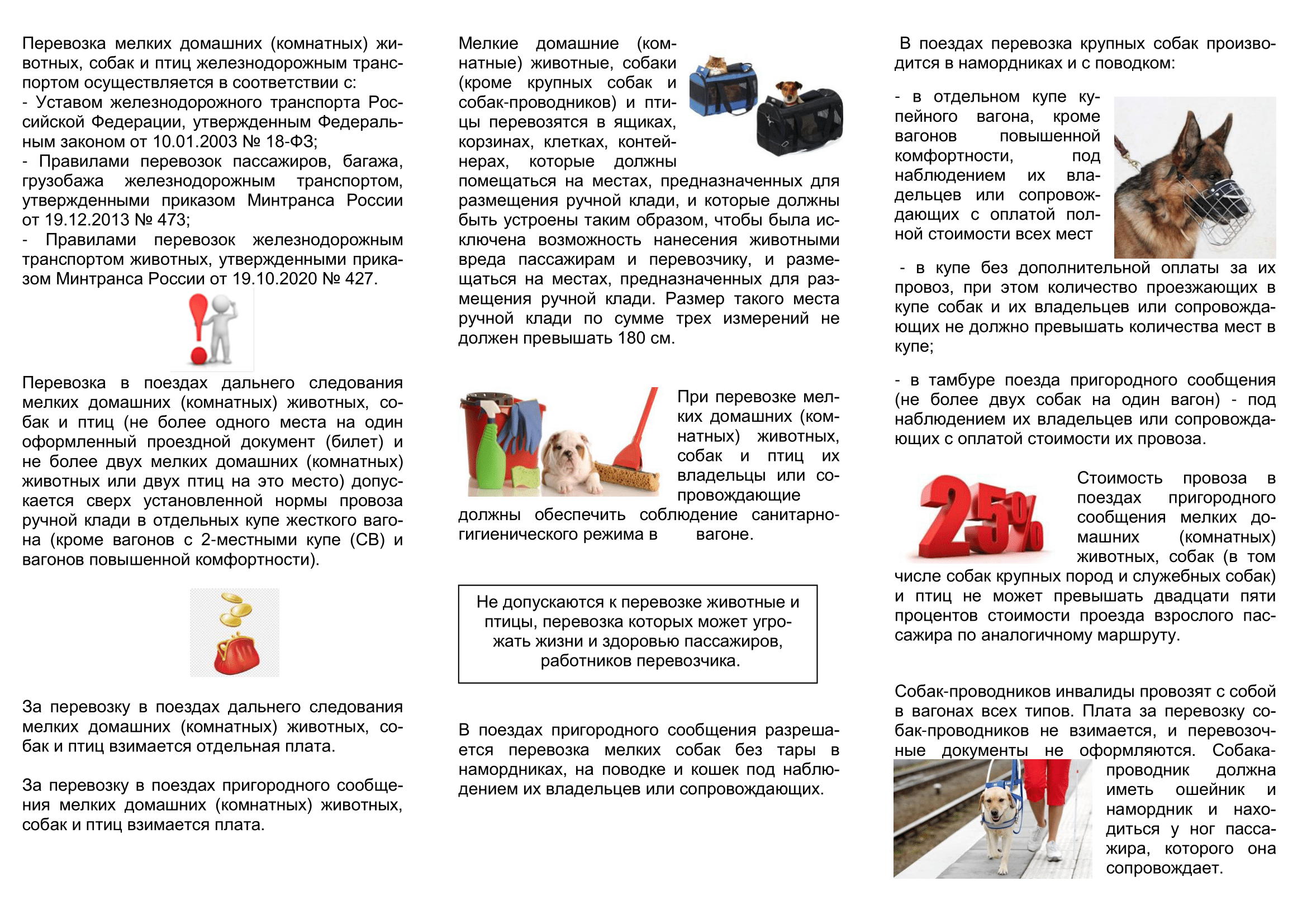 Перевозка мелких домашних (комнатных) животных, собак и птиц железнодорожным транспортом осуществляется в соответствии с:
- Уставом железнодорожного транспорта Российской Федерации, утвержденным Федеральным законом от 10.01.2003 № 18-ФЗ;
- Правилами перевозок пассажиров, багажа, грузобажа железнодорожным транспортом, утвержденными приказом Минтранса России от 19.12.2013 № 473;
- Правилами перевозок железнодорожным транспортом животных, утвержденными приказом Минтранса России от 19.10.2020 № 427.

Перевозка в поездах дальнего следования мелких домашних (комнатных) животных, собак и птиц (не более одного места на один оформленный проездной документ (билет) и не более двух мелких домашних (комнатных) животных или двух птиц на это место) допускается сверх установленной нормы провоза ручной клади в отдельных купе жесткого вагона (кроме вагонов с 2-местными купе (СВ) и вагонов повышенной комфортности).

За перевозку в поездах дальнего следования мелких домашних (комнатных) животных, собак и птиц взимается отдельная плата.

За перевозку в поездах пригородного сообщения мелких домашних (комнатных) животных, собак и птиц взимается плата.

Мелкие домашние (комнатные) животные, собаки (кроме крупных собак и собак-проводников) и птицы перевозятся в ящиках, корзинах, клетках, контейнерах, которые должны помещаться на местах, предназначенных для размещения ручной клади, и которые должны быть устроены таким образом, чтобы была исключена возможность нанесения животными вреда пассажирам и перевозчику, и размещаться на местах, предназначенных для размещения ручной клади. Размер такого места ручной клади по сумме трех измерений не должен превышать 180 см.

При перевозке мелких домашних (комнатных) животных, собак и птиц их владельцы или сопровождающие должны обеспечить соблюдение санитарно-гигиенического режима в вагоне.

Не допускаются к перевозке животные и птицы, перевозка которых может угрожать жизни и здоровью пассажиров, работников перевозчика.

В поездах пригородного сообщения разрешается перевозка мелких собак без тары в намордниках, на поводке и кошек под наблюдением их владельцев или сопровождающих.

В поездах перевозка крупных собак производится в намордниках и с поводком:

- в отдельном купе купейного вагона, кроме вагонов повышенной комфортности, под наблюдением их владельцев или сопровождающих с оплатой полной стоимости всех мест

- в купе без дополнительной оплаты за их провоз, при этом количество проезжающих в купе собак и их владельцев или сопровождающих не должно превышать количества мест в купе;

- в тамбуре поезда пригородного сообщения (не более двух собак на один вагон) - под наблюдением их владельцев или сопровождающих с оплатой стоимости их провоза.

25%

Стоимость провоза в поездах пригородного сообщения мелких домашних (комнатных) животных, собак (в том числе собак крупных пород и служебных собак) и птиц не может превышать двадцати пяти процентов стоимости проезда взрослого пассажира по аналогичному маршруту.

Собак-проводников инвалиды провозят с собой в вагонах всех типов. Плата за перевозку собак-проводников не взимается, и перевозочные документы не оформляются. Собака-проводник должна иметь ошейник и намордник и находиться у ног пассажира, которого она сопровождает.